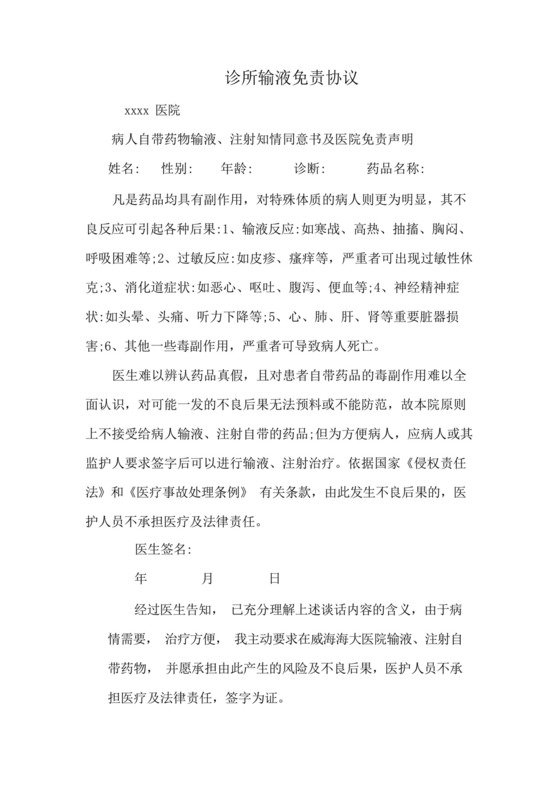 诊所输液免责协议

xxxx 医院

病人自带药物输液、注射知情同意书及医院免责声明

姓名： 性别： 年龄： 诊断： 药品名称：

凡是药品均具有副作用，对特殊体质的病人则更为明显，其不良反应可引起各种后果:1、输液反应:如寒战、高热、抽搐、胸闷、呼吸困难等;2、过敏反应:如皮疹、瘙痒等，严重者可出现过敏性休克;3、消化道症状:如恶心、呕吐、腹泻、便血等;4、神经精神症状:如头晕、头痛、听力下降等;5、心、肺、肝、肾等重要脏器损害;6、其他一些毒副作用，严重者可导致病人死亡。

医生难以辨认药品真假，且对患者自带药品的毒副作用难以全面认识，对可能一发的不良后果无法预料或不能防范，故本院原则上不接受给病人输液、注射自带的药品;但为方便病人，应病人或其监护人要求签字后可以进行输液、注射治疗。依据国家《侵权责任法》和《医疗事故处理条例》 有关条款，由此发生不良后果的，医护人员不承担医疗及法律责任。

医生签名：

年 月 日

经过医生告知， 已充分理解上述谈话内容的含义，由于病情需要， 治疗方便， 我主动要求在威海海大医院输液、注射自带药物， 并愿承担由此产生的风险及不良后果，医护人员不承担医疗及法律责任，签字为证。